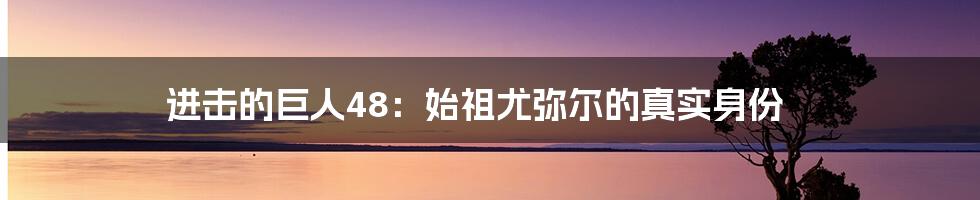 进击的巨人48：始祖尤弥尔的真实身份